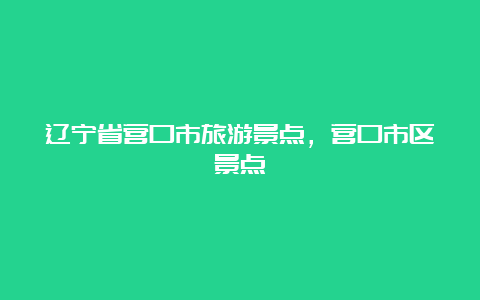 辽宁省营口市旅游景点，营口市区景点